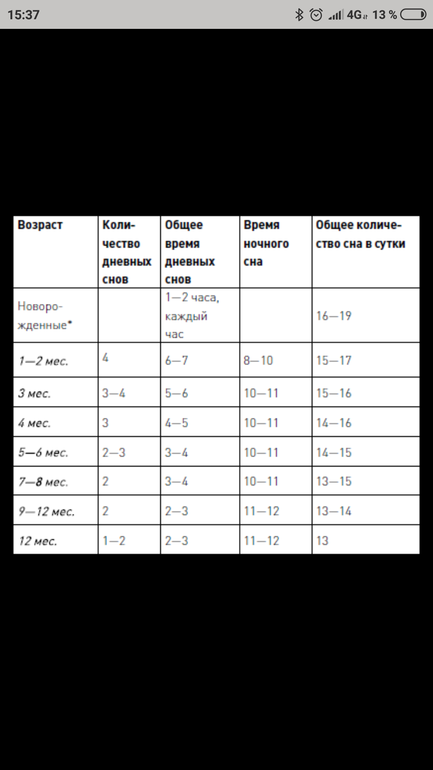 15:37 4G 13 %

| Возраст | Количество дневных снов | Общее время дневных снов | Время ночного сна | Общее количество сна в сутки |
|---|---|---|---|---|
| Новорожденные* | | 1—2 часа, каждый час | | 16—19 |
| 1—2 мес. | 4 | 6—7 | 8—10 | 15—17 |
| 3 мес. | 3—4 | 5—6 | 10—11 | 15—16 |
| 4 мес. | 3 | 4—5 | 10—11 | 14—16 |
| 5—6 мес. | 2—3 | 3—4 | 10—11 | 14—15 |
| 7—8 мес. | 2 | 3—4 | 10—11 | 13—15 |
| 9—12 мес. | 2 | 2—3 | 11—12 | 13—14 |
| 12 мес. | 1—2 | 2—3 | 11—12 | 13 |